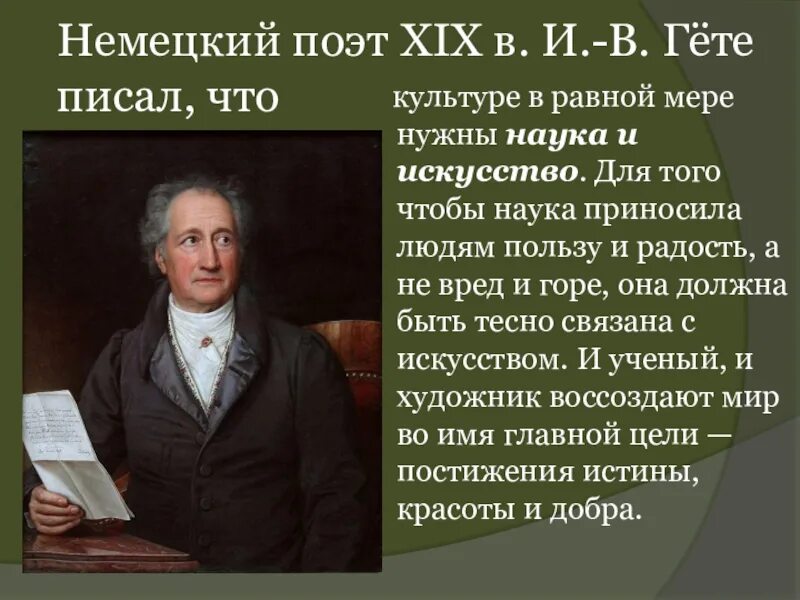 Немецкий поэт XIX в. И.-В. Гёте писал, что

культуре в равной мере нужны наука и искусство. Для того чтобы наука приносила людям пользу и радость, а не вред и горе, она должна быть тесно связана с искусством. И ученый, и художник воссоздают мир во имя главной цели — постижения истины, красоты и добра.